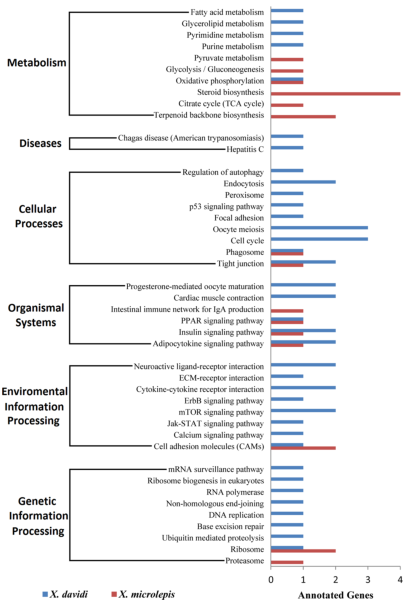 Metabolism
Fatty acid metabolism
Glycerolipid metabolism
Pyrimidine metabolism
Purine metabolism
Pyruvate metabolism
Glycolysis / Gluconeogenesis
Oxidative phosphorylation
Steroid biosynthesis
Citrate cycle (TCA cycle)
Terpenoid backbone biosynthesis

Diseases
Chagas disease (American trypanosomiasis)
Hepatitis C

Cellular Processes
Regulation of autophagy
Endocytosis
Peroxisome
p53 signaling pathway
Focal adhesion
Oocyte meiosis
Cell cycle
Phagosome
Tight junction

Organismal Systems
Progesterone-mediated oocyte maturation
Cardiac muscle contraction
Intestinal immune network for IgA production
PPAR signaling pathway
Insulin signaling pathway
Adipocytokine signaling pathway

Enviromental Information Processing
Neuroactive ligand-receptor interaction
ECM-receptor interaction
Cytokine-cytokine receptor interaction
ErbB signaling pathway
mTOR signaling pathway
Jak-STAT signaling pathway
Calcium signaling pathway
Cell adhesion molecules (CAMs)

Genetic Information Processing
mRNA surveillance pathway
Ribosome biogenesis in eukaryotes
RNA polymerase
Non-homologous end-joining
DNA replication
Base excision repair
Ubiquitin mediated proteolysis
Ribosome
Proteasome

0 1 2 3 4
Annotated Genes

X. davidi
X. microlepis